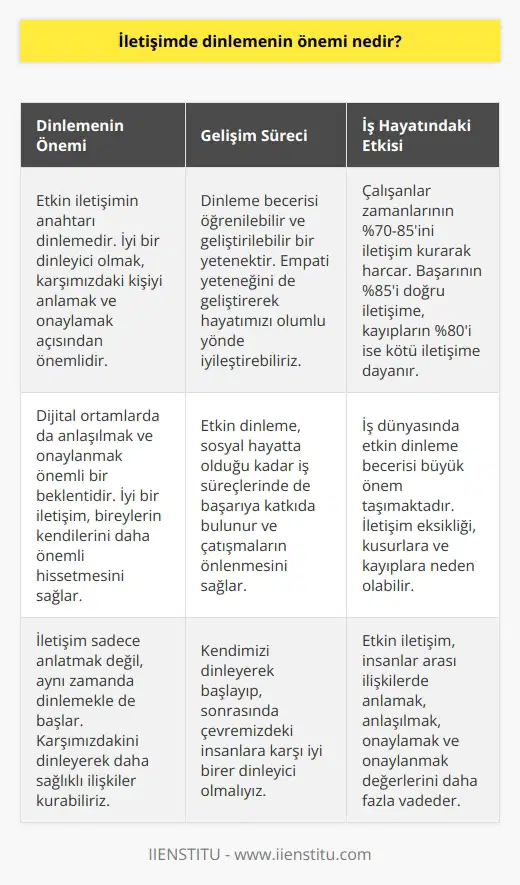 İletişimde dinlemenin önemi nedir?

| Dinlemenin Önemi | Gelişim Süreci | İş Hayatındaki Etkisi |
|---|---|---|
| Etkin iletişimin anahtarı dinlemedir. İyi bir dinleyici olmak, karşımızdaki kişiyi anlamak ve onaylamak açısından önemlidir. | Dinleme becerisi öğrenilebilir ve geliştirilebilir bir yetenektir. Empati yeteneğini de geliştirerek hayatımızı olumlu yönde iyileştirebiliriz. | Çalışanlar zamanlarının %70-85'ini iletişim kurarak harcar. Başarının %85'i doğru iletişime, kayıpların %80'i ise kötü iletişime dayanır. |
| Dijital ortamlarda da anlaşılmak ve onaylanmak önemli bir beklentidir. İyi bir iletişim, bireylerin kendilerini daha önemli hissetmesini sağlar. | Etkin dinleme, sosyal hayatta olduğu kadar iş süreçlerinde de başarıya katkıda bulunur ve çatışmaların önlenmesini sağlar. | İş dünyasında etkin dinleme becerisi büyük önem taşımaktadır. İletişim eksikliği, kusurlara ve kayıplara neden olabilir. |
| İletişim sadece anlatmak değil, aynı zamanda dinlemekle de başlar. Karşımızdakini dinleyerek daha sağlıklı ilişkiler kurabiliriz. | Kendimizi dinleyerek başlayıp, sonrasında çevremizdeki insanlara karşı iyi birer dinleyici olmalıyız. | Etkin iletişim, insanlar arası ilişkilerde anlamak, anlaşılmak, onaylamak ve onaylanmak değerlerini daha fazla vadeder. |

IIENSTITU - www.iienstitu.com